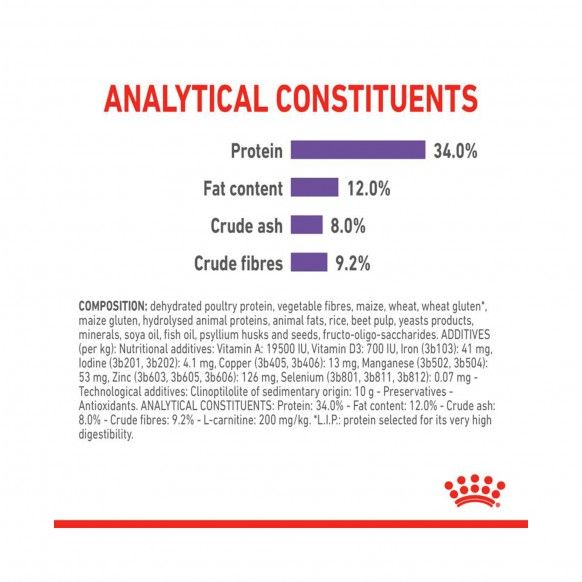 ANALYTICAL CONSTITUENTS

Protein 34.0%

Fat content 12.0%

Crude ash 8.0%

Crude fibres 9.2%

COMPOSITION: dehydrated poultry protein, vegetable fibres, maize, wheat, wheat gluten*, maize gluten, hydrolysed animal proteins, animal fats, rice, beet pulp, yeasts products, minerals, soya oil, fish oil, psyllium husks and seeds, fructo-oligo-saccharides. ADDITIVES (per kg): Nutritional additives: Vitamin A: 19500 IU, Vitamin D3: 700 IU, Iron (3b103): 41 mg, Iodine (3b201, 3b202): 4.1 mg, Copper (3b405, 3b406): 13 mg, Manganese (3b502, 3b504): 53 mg, Zinc (3b603, 3b605, 3b606): 126 mg, Selenium (3b801, 3b811, 3b812): 0.07 mg - Technological additives: Clinoptilolite of sedimentary origin: 10 g - Preservatives - Antioxidants. ANALYTICAL CONSTITUENTS: Protein: 34.0% - Fat content: 12.0% - Crude ash: 8.0% - Crude fibres: 9.2% - L-carnitine: 200 mg/kg. *L.I.P.: protein selected for its very high digestibility.